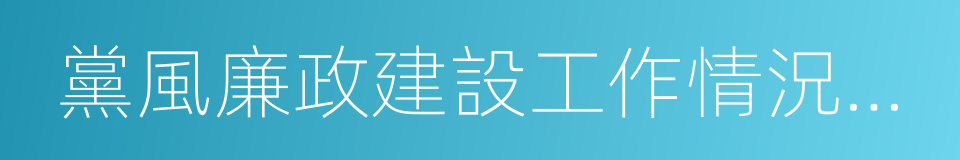 黨風廉政建設工作情況...